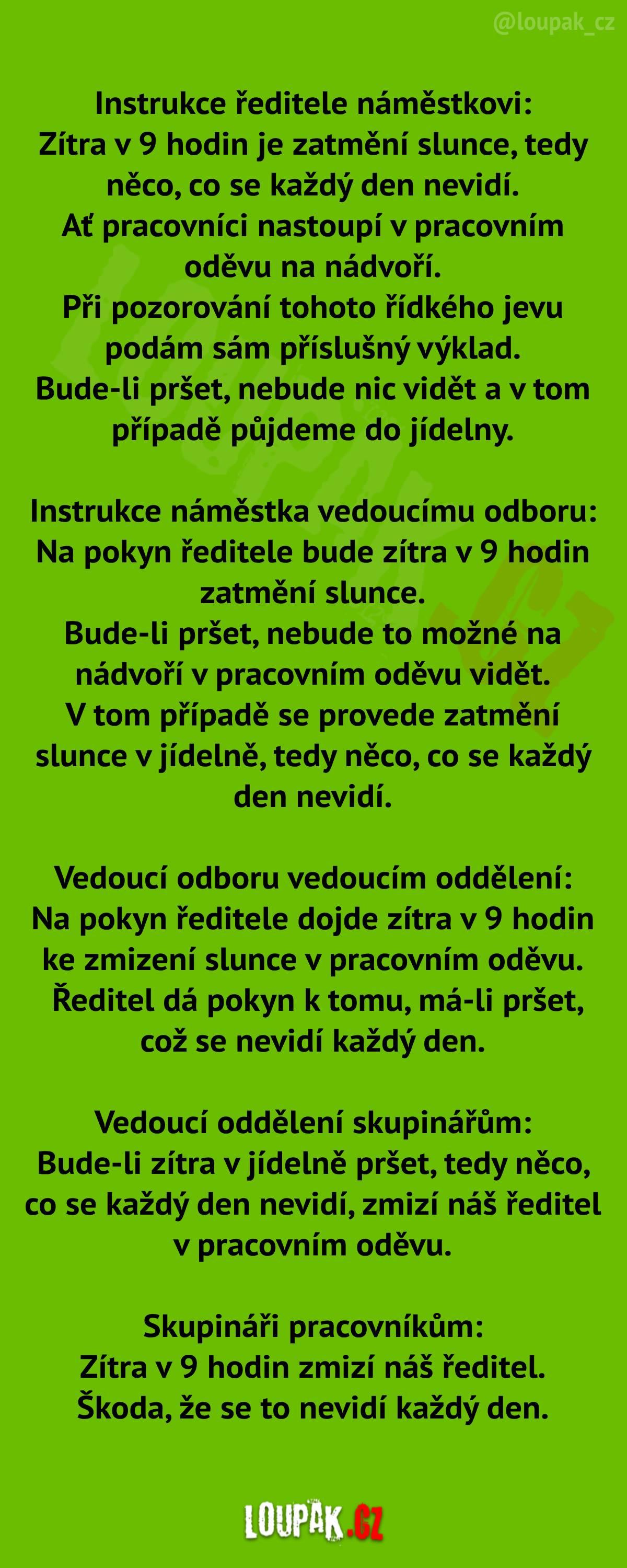 @loupak_cz

Instrukce ředitele náměstkovi:
Zítra v 9 hodin je zatmění slunce, tedy něco, co se každý den nevidí.
Ať pracovníci nastoupí v pracovním oděvu na nádvoří.
Při pozorování tohoto řídkého jevu podám sám příslušný výklad.
Bude-li pršet, nebude nic vidět a v tom případě půjdeme do jídelny.

Instrukce náměstka vedoucímu odboru:
Na pokyn ředitele bude zítra v 9 hodin zatmění slunce.
Bude-li pršet, nebude to možné na nádvoří v pracovním oděvu vidět.
V tom případě se provede zatmění slunce v jídelně, tedy něco, co se každý den nevidí.

Vedoucí odboru vedoucím oddělení:
Na pokyn ředitele dojde zítra v 9 hodin ke zmizení slunce v pracovním oděvu.
Ředitel dá pokyn k tomu, má-li pršet, což se nevidí každý den.

Vedoucí oddělení skupinářům:
Bude-li zítra v jídelně pršet, tedy něco, co se každý den nevidí, zmizí náš ředitel v pracovním oděvu.

Skupináři pracovníkům:
Zítra v 9 hodin zmizí náš ředitel.
Škoda, že se to nevidí každý den.

LOUPAK.CZ